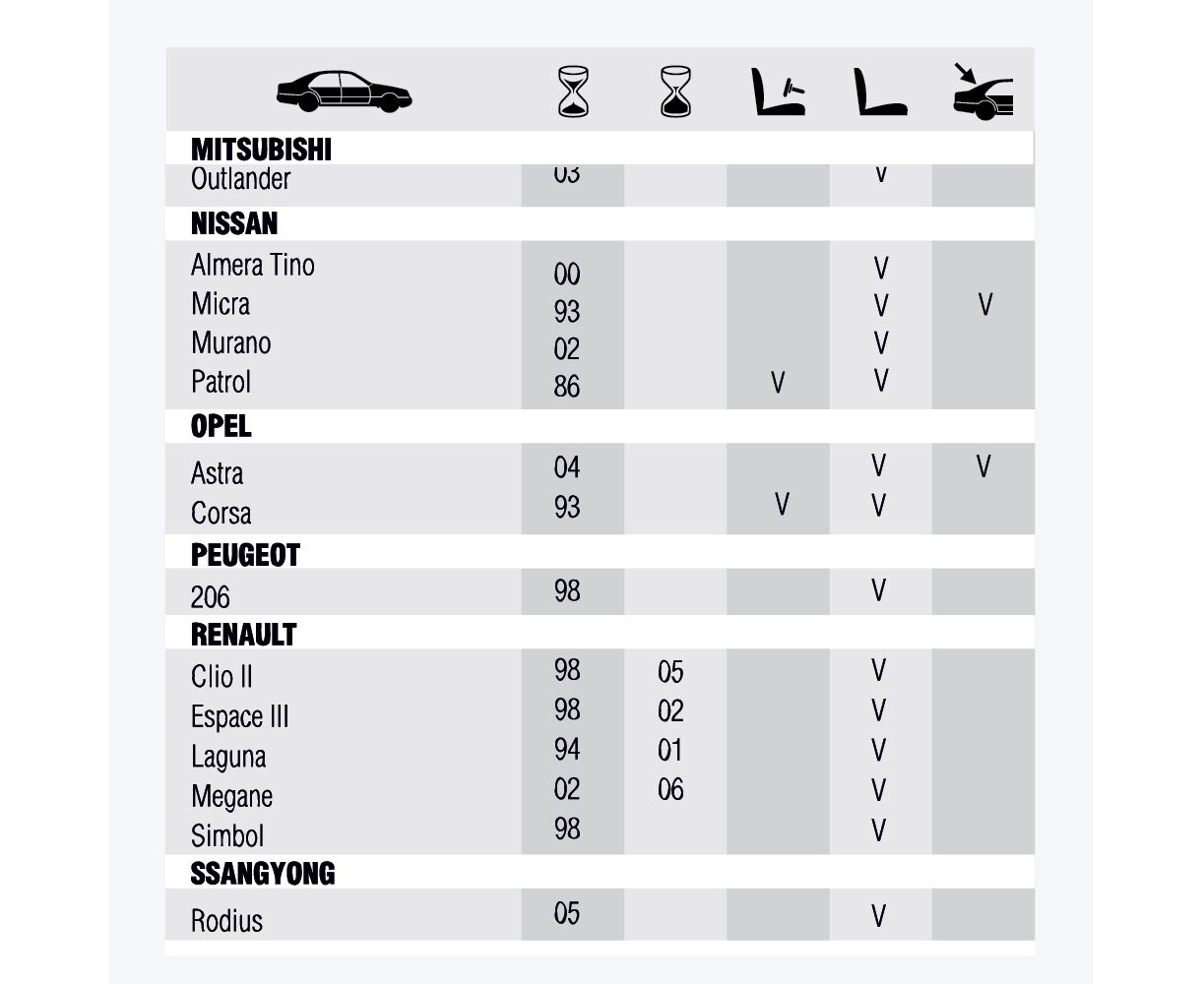 | | | | | | |
|---|---|---|---|---|---|
| **MITSUBISHI** | | | | | |
| Outlander | 03 | | | V | |
| **NISSAN** | | | | | |
| Almera Tino | 00 | | | V | |
| Micra | 93 | | | V | V |
| Murano | 02 | | | V | |
| Patrol | 86 | | V | V | |
| **OPEL** | | | | | |
| Astra | 04 | | | V | V |
| Corsa | 93 | | V | V | |
| **PEUGEOT** | | | | | |
| 206 | 98 | | | V | |
| **RENAULT** | | | | | |
| Clio II | 98 | 05 | | V | |
| Espace III | 98 | 02 | | V | |
| Laguna | 94 | 01 | | V | |
| Megane | 02 | 06 | | V | |
| Simbol | 98 | | | V | |
| **SSANGYONG** | | | | | |
| Rodius | 05 | | | V | |